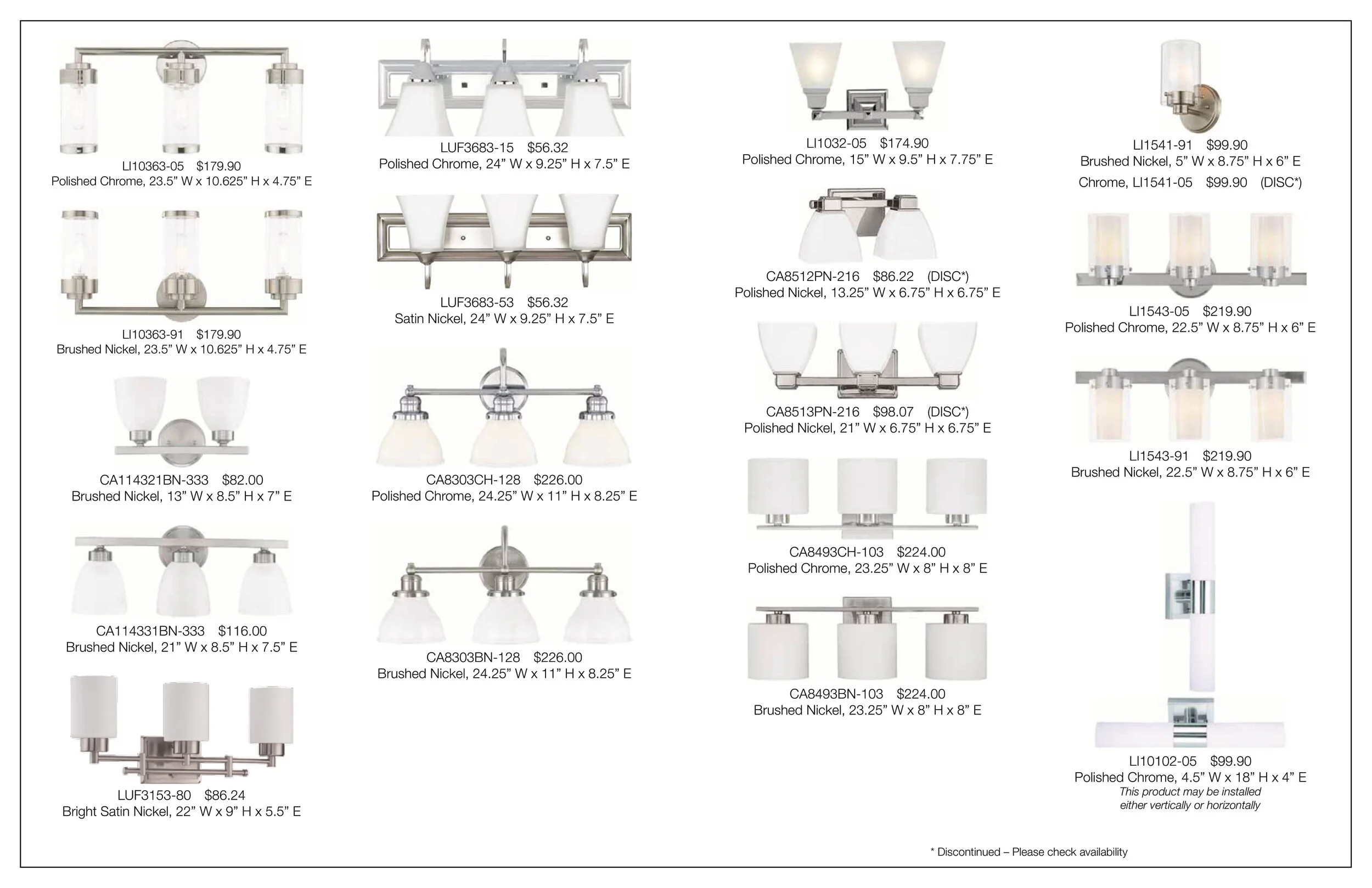 LI10363-05 $179.90
Polished Chrome, 23.5” W x 10.625” H x 4.75” E

LI10363-91 $179.90
Brushed Nickel, 23.5” W x 10.625” H x 4.75” E

CA114321BN-333 $82.00
Brushed Nickel, 13” W x 8.5” H x 7” E

CA114331BN-333 $116.00
Brushed Nickel, 21” W x 8.5” H x 7.5” E

LUF3153-80 $86.24
Bright Satin Nickel, 22” W x 9” H x 5.5” E

LUF3683-15 $56.32
Polished Chrome, 24” W x 9.25” H x 7.5” E

LUF3683-53 $56.32
Satin Nickel, 24” W x 9.25” H x 7.5” E

CA8303CH-128 $226.00
Polished Chrome, 24.25” W x 11” H x 8.25” E

CA8303BN-128 $226.00
Brushed Nickel, 24.25” W x 11” H x 8.25” E

LI1032-05 $174.90
Polished Chrome, 15” W x 9.5” H x 7.75” E

CA8512PN-216 $86.22 (DISC*)
Polished Nickel, 13.25” W x 6.75” H x 6.75” E

CA8513PN-216 $98.07 (DISC*)
Polished Nickel, 21” W x 6.75” H x 6.75” E

CA8493CH-103 $224.00
Polished Chrome, 23.25” W x 8” H x 8” E

CA8493BN-103 $224.00
Brushed Nickel, 23.25” W x 8” H x 8” E

LI1541-91 $99.90
Brushed Nickel, 5” W x 8.75” H x 6” E
Chrome, LI1541-05 $99.90 (DISC*)

LI1543-05 $219.90
Polished Chrome, 22.5” W x 8.75” H x 6” E

LI1543-91 $219.90
Brushed Nickel, 22.5” W x 8.75” H x 6” E

LI10102-05 $99.90
Polished Chrome, 4.5” W x 18” H x 4” E
This product may be installed either vertically or horizontally

* Discontinued – Please check availability